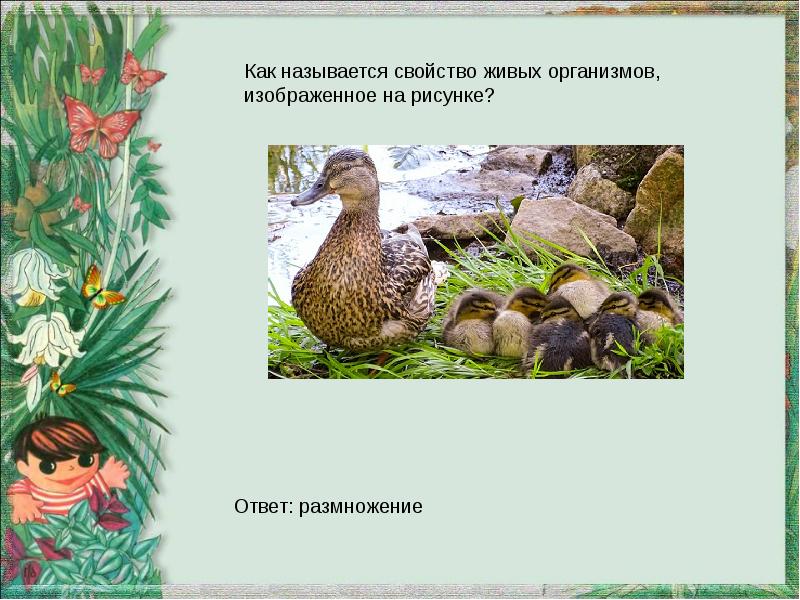 Как называется свойство живых организмов, изображенное на рисунке?

Ответ: размножение